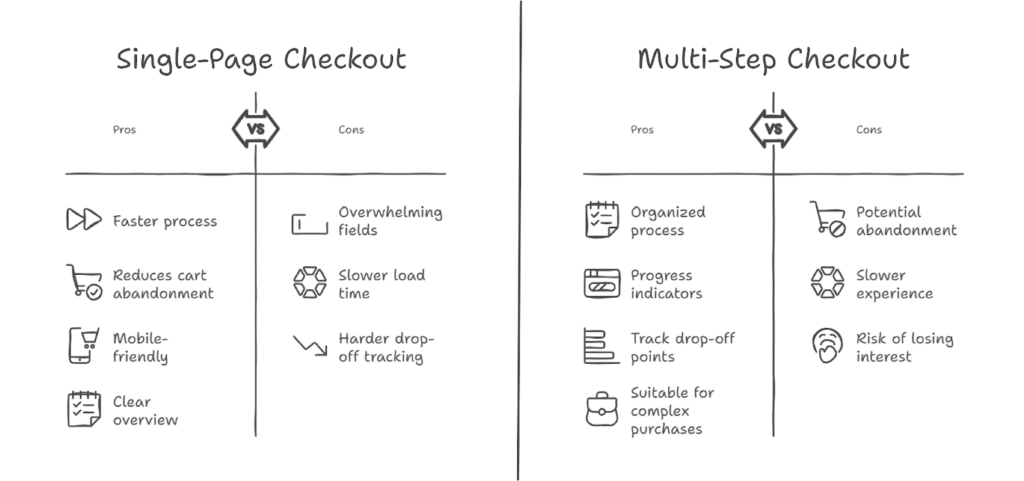 Single-Page Checkout

Pros

VS

Cons

Faster process

Reduces cart abandonment

Mobile-friendly

Clear overview

Overwhelming fields

Slower load time

Harder drop-off tracking

Multi-Step Checkout

Pros

VS

Cons

Organized process

Progress indicators

Track drop-off points

Suitable for complex purchases

Potential abandonment

Slower experience

Risk of losing interest